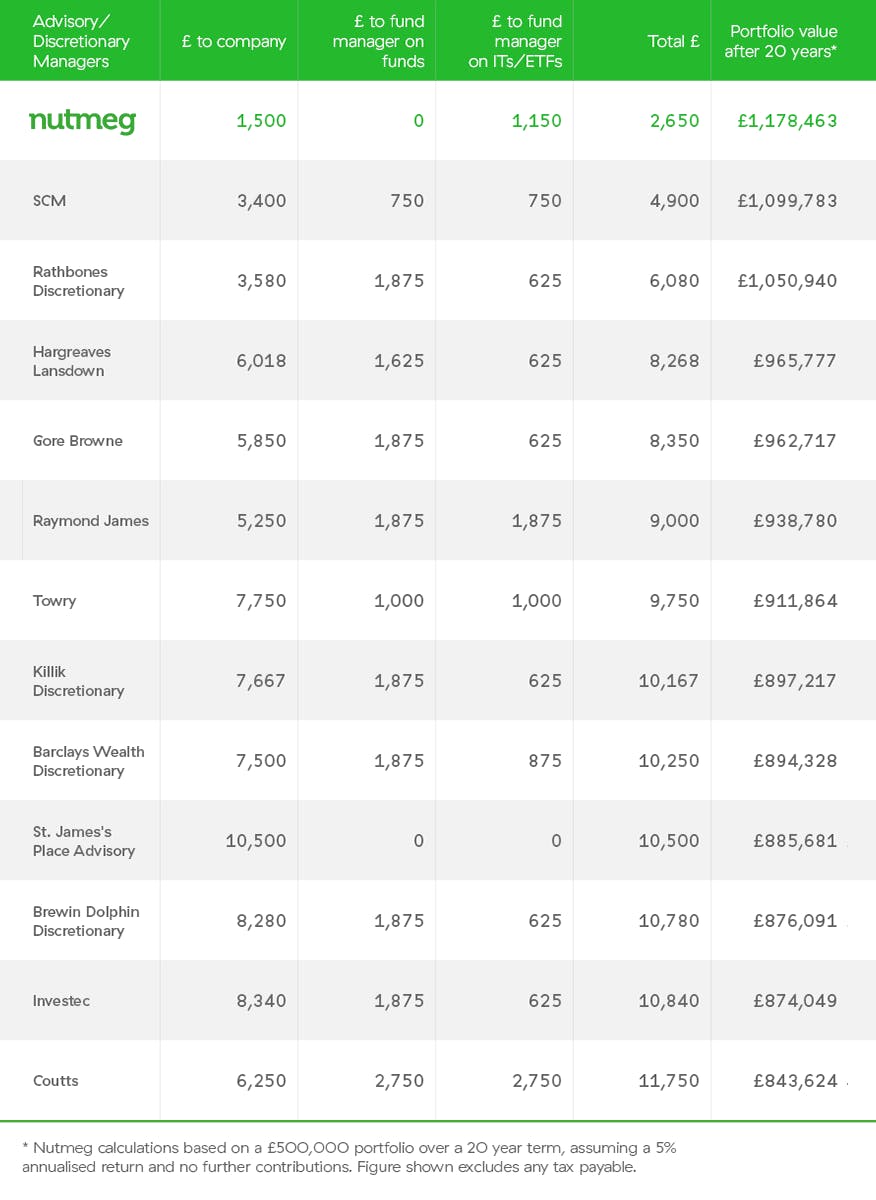 | Advisory/ Discretionary Managers | £ to company | £ to fund manager on funds | £ to fund manager on ITs/ETFs | Total £ | Portfolio value after 20 years* |
|---|---|---|---|---|---|
| nutmeg | 1,500 | 0 | 1,150 | 2,650 | £1,178,463 |
| SCM | 3,400 | 750 | 750 | 4,900 | £1,099,783 |
| Rathbones Discretionary | 3,580 | 1,875 | 625 | 6,080 | £1,050,940 |
| Hargreaves Lansdown | 6,018 | 1,625 | 625 | 8,268 | £965,777 |
| Gore Browne | 5,850 | 1,875 | 625 | 8,350 | £962,717 |
| Raymond James | 5,250 | 1,875 | 1,875 | 9,000 | £938,780 |
| Towry | 7,750 | 1,000 | 1,000 | 9,750 | £911,864 |
| Killik Discretionary | 7,667 | 1,875 | 625 | 10,167 | £897,217 |
| Barclays Wealth Discretionary | 7,500 | 1,875 | 875 | 10,250 | £894,328 |
| St. James's Place Advisory | 10,500 | 0 | 0 | 10,500 | £885,681 |
| Brewin Dolphin Discretionary | 8,280 | 1,875 | 625 | 10,780 | £876,091 |
| Investec | 8,340 | 1,875 | 625 | 10,840 | £874,049 |
| Coutts | 6,250 | 2,750 | 2,750 | 11,750 | £843,624 |

* Nutmeg calculations based on a £500,000 portfolio over a 20 year term, assuming a 5% annualised return and no further contributions. Figure shown excludes any tax payable.